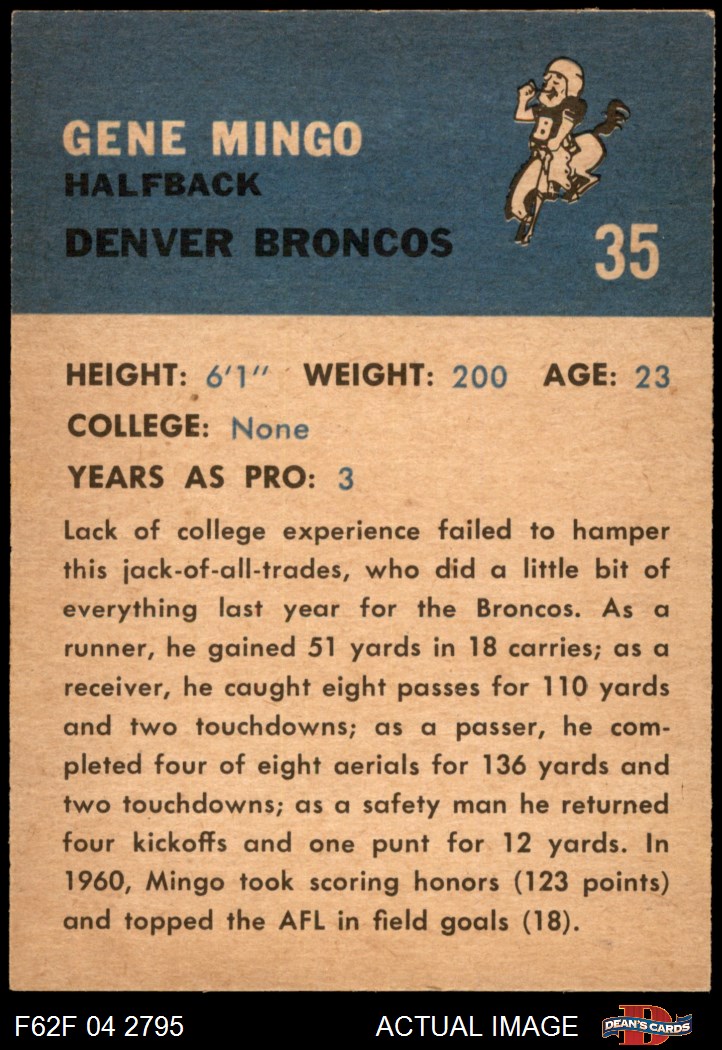 GENE MINGO
HALFBACK
DENVER BRONCOS

35

HEIGHT: 6'1" WEIGHT: 200 AGE: 23
COLLEGE: None
YEARS AS PRO: 3

Lack of college experience failed to hamper this jack-of-all-trades, who did a little bit of everything last year for the Broncos. As a runner, he gained 51 yards in 18 carries; as a receiver, he caught eight passes for 110 yards and two touchdowns; as a passer, he completed four of eight aerials for 136 yards and two touchdowns; as a safety man he returned four kickoffs and one punt for 12 yards. In 1960, Mingo took scoring honors (123 points) and topped the AFL in field goals (18).

F62F 04 2795 ACTUAL IMAGE DEAN'S CARDS